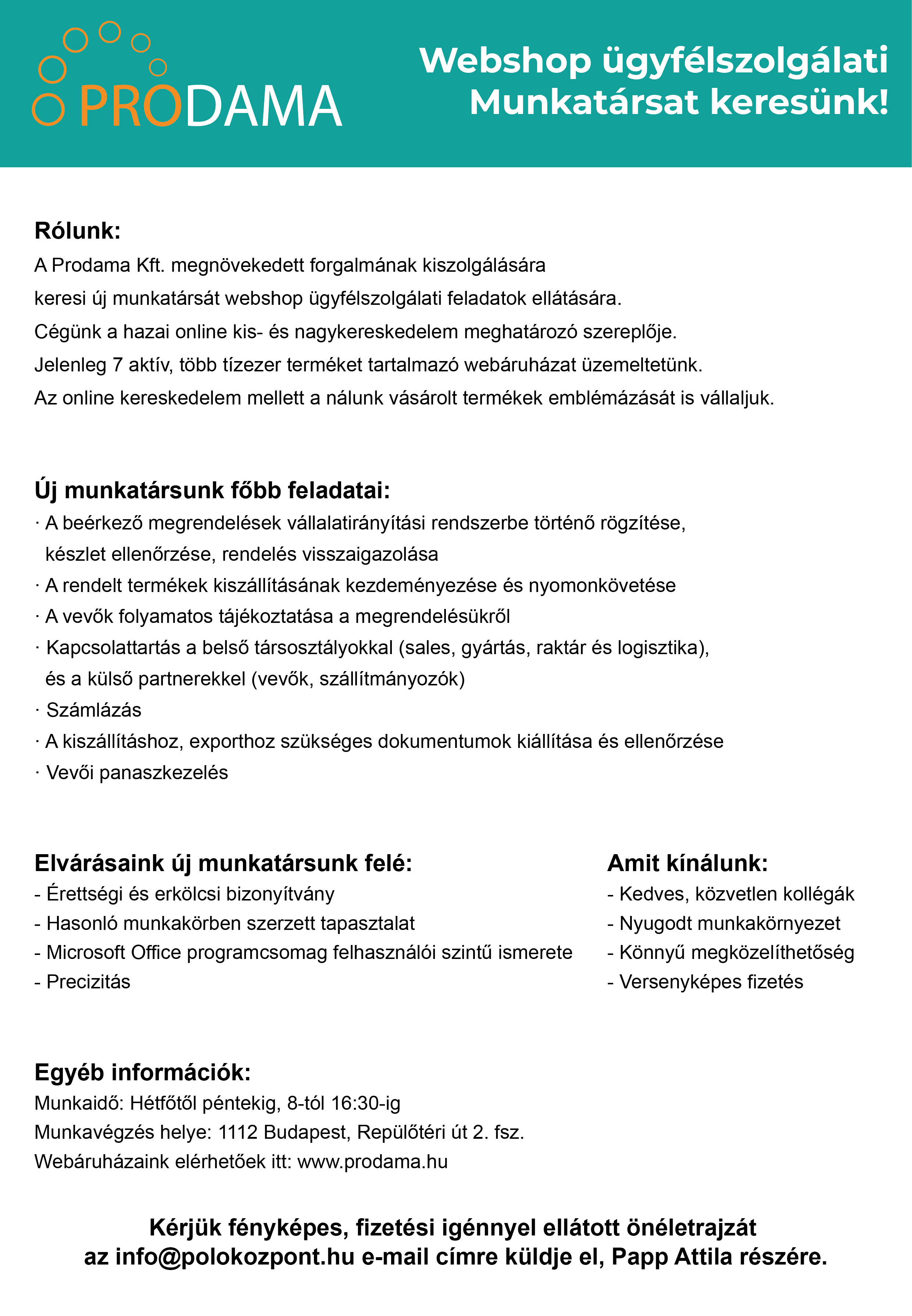 PRODAMA

Webshop ügyfélszolgálati Munkatársat keresünk!

Rólunk:
A Prodama Kft. megnövekedett forgalmának kiszolgálására
keresi új munkatársát webshop ügyfélszolgálati feladatok ellátására.
Cégünk a hazai online kis- és nagykereskedelem meghatározó szereplője.
Jelenleg 7 aktív, több tízezer terméket tartalmazó webáruházat üzemeltetünk.
Az online kereskedelem mellett a nálunk vásárolt termékek emblémázását is vállaljuk.

Új munkatársunk főbb feladatai:
· A beérkező megrendelések vállalatirányítási rendszerbe történő rögzítése, készlet ellenőrzése, rendelés visszaigazolása
· A rendelt termékek kiszállításának kezdeményezése és nyomonkövetése
· A vevők folyamatos tájékoztatása a megrendelésükről
· Kapcsolattartás a belső társosztályokkal (sales, gyártás, raktár és logisztika), és a külső partnerekkel (vevők, szállítmányozók)
· Számlázás
· A kiszállításhoz, exporthoz szükséges dokumentumok kiállítása és ellenőrzése
· Vevői panaszkezelés

Elvárásaink új munkatársunk felé:
- Érettségi és erkölcsi bizonyítvány
- Hasonló munkakörben szerzett tapasztalat
- Microsoft Office programcsomag felhasználói szintű ismerete
- Precizitás

Amit kínálunk:
- Kedves, közvetlen kollégák
- Nyugodt munkakörnyezet
- Könnyű megközelíthetőség
- Versenyképes fizetés

Egyéb információk:
Munkaidő: Hétfőtől péntekig, 8-tól 16:30-ig
Munkavégzés helye: 1112 Budapest, Repülőtéri út 2. fsz.
Webáruházaink elérhetőek itt: www.prodama.hu

Kérjük fényképes, fizetési igénnyel ellátott önéletrajzát az info@polokozpont.hu e-mail címre küldje el, Papp Attila részére.